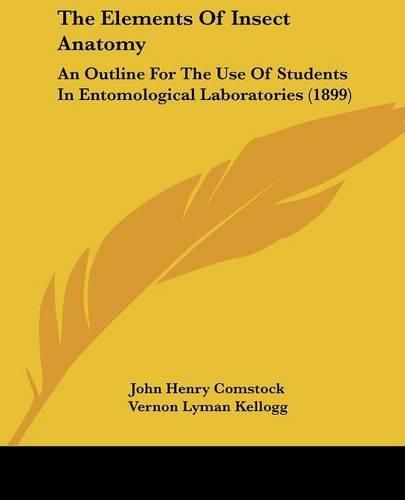 The Elements Of Insect Anatomy

An Outline For The Use Of Students In Entomological Laboratories (1899)

John Henry Comstock
Vernon Lyman Kellogg